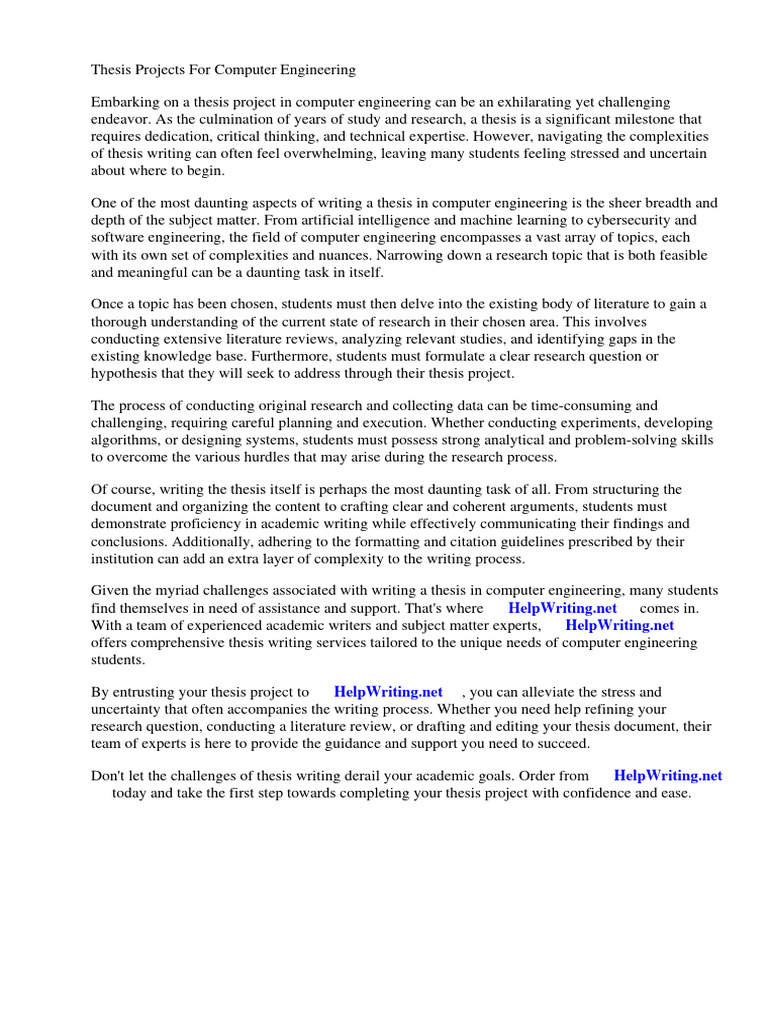 Thesis Projects For Computer Engineering

Embarking on a thesis project in computer engineering can be an exhilarating yet challenging endeavor. As the culmination of years of study and research, a thesis is a significant milestone that requires dedication, critical thinking, and technical expertise. However, navigating the complexities of thesis writing can often feel overwhelming, leaving many students feeling stressed and uncertain about where to begin.

One of the most daunting aspects of writing a thesis in computer engineering is the sheer breadth and depth of the subject matter. From artificial intelligence and machine learning to cybersecurity and software engineering, the field of computer engineering encompasses a vast array of topics, each with its own set of complexities and nuances. Narrowing down a research topic that is both feasible and meaningful can be a daunting task in itself.

Once a topic has been chosen, students must then delve into the existing body of literature to gain a thorough understanding of the current state of research in their chosen area. This involves conducting extensive literature reviews, analyzing relevant studies, and identifying gaps in the existing knowledge base. Furthermore, students must formulate a clear research question or hypothesis that they will seek to address through their thesis project.

The process of conducting original research and collecting data can be time-consuming and challenging, requiring careful planning and execution. Whether conducting experiments, developing algorithms, or designing systems, students must possess strong analytical and problem-solving skills to overcome the various hurdles that may arise during the research process.

Of course, writing the thesis itself is perhaps the most daunting task of all. From structuring the document and organizing the content to crafting clear and coherent arguments, students must demonstrate proficiency in academic writing while effectively communicating their findings and conclusions. Additionally, adhering to the formatting and citation guidelines prescribed by their institution can add an extra layer of complexity to the writing process.

Given the myriad challenges associated with writing a thesis in computer engineering, many students find themselves in need of assistance and support. That's where HelpWriting.net comes in. With a team of experienced academic writers and subject matter experts, HelpWriting.net offers comprehensive thesis writing services tailored to the unique needs of computer engineering students.

By entrusting your thesis project to HelpWriting.net , you can alleviate the stress and uncertainty that often accompanies the writing process. Whether you need help refining your research question, conducting a literature review, or drafting and editing your thesis document, their team of experts is here to provide the guidance and support you need to succeed.

Don't let the challenges of thesis writing derail your academic goals. Order from HelpWriting.net today and take the first step towards completing your thesis project with confidence and ease.